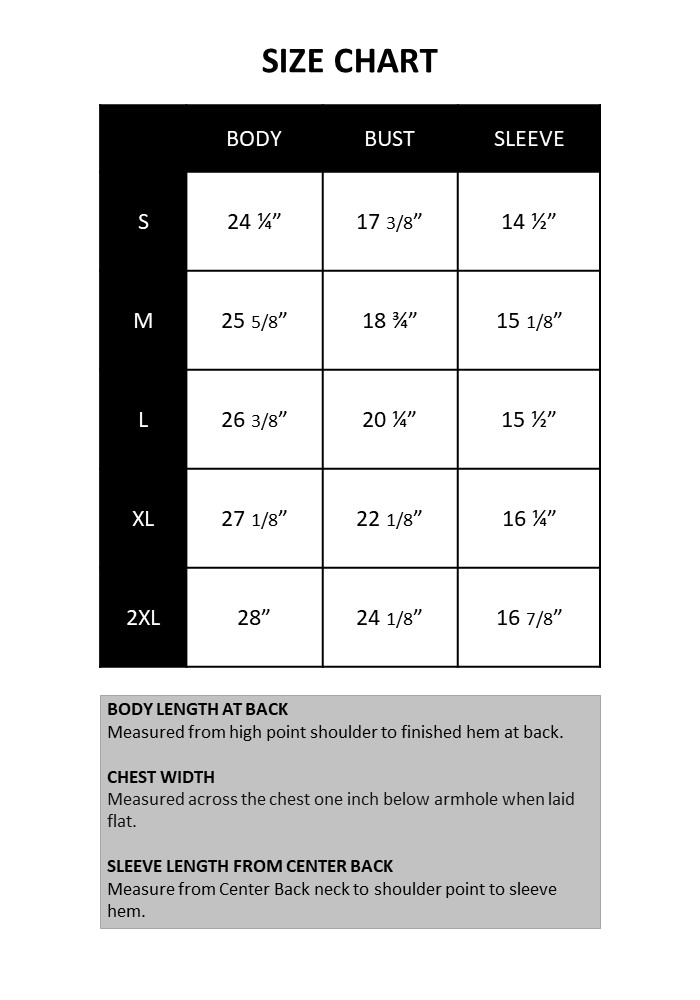 SIZE CHART

| | BODY | BUST | SLEEVE |
|---|---|---|---|
| S | 24 ¼” | 17 3/8” | 14 ½” |
| M | 25 5/8” | 18 ¾” | 15 1/8” |
| L | 26 3/8” | 20 ¼” | 15 ½” |
| XL | 27 1/8” | 22 1/8” | 16 ¼” |
| 2XL | 28” | 24 1/8” | 16 7/8” |

BODY LENGTH AT BACK
Measured from high point shoulder to finished hem at back.

CHEST WIDTH
Measured across the chest one inch below armhole when laid flat.

SLEEVE LENGTH FROM CENTER BACK
Measure from Center Back neck to shoulder point to sleeve hem.